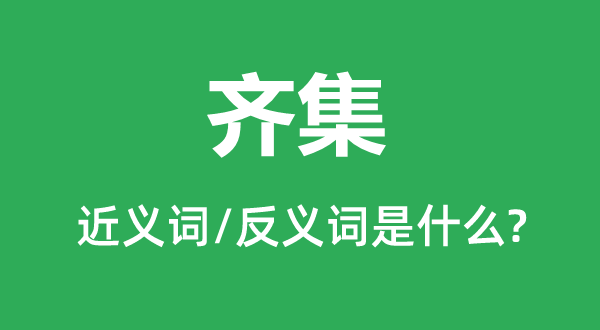 齐集

近义词/反义词是什么?